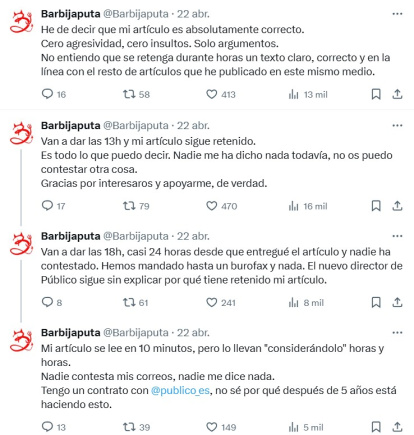 Barbijaputa @Barbijaputa · 22 abr.
He de decir que mi artículo es absolutamente correcto.
Cero agresividad, cero insultos. Solo argumentos.
No entiendo que se retenga durante horas un texto claro, correcto y en la línea con el resto de artículos que he publicado en este mismo medio.

16 58 413 13 mil

Barbijaputa @Barbijaputa · 22 abr.
Van a dar las 13h y mi artículo sigue retenido.
Es todo lo que puedo decir. Nadie me ha dicho nada todavía, no os puedo contestar otra cosa.
Gracias por interesaros y apoyarme, de verdad.

17 79 470 16 mil

Barbijaputa @Barbijaputa · 22 abr.
Van a dar las 18h, casi 24 horas desde que entregué el artículo y nadie ha contestado. Hemos mandado hasta un burofax y nada. El nuevo director de Público sigue sin explicar por qué tiene retenido mi artículo.

8 61 241 8 mil

Barbijaputa @Barbijaputa · 22 abr.
Mi artículo se lee en 10 minutos, pero lo llevan "considerándolo" horas y horas.
Nadie contesta mis correos, nadie me dice nada.
Tengo un contrato con @publico_es, no sé por qué después de 5 años está haciendo esto.

13 39 149 5 mil